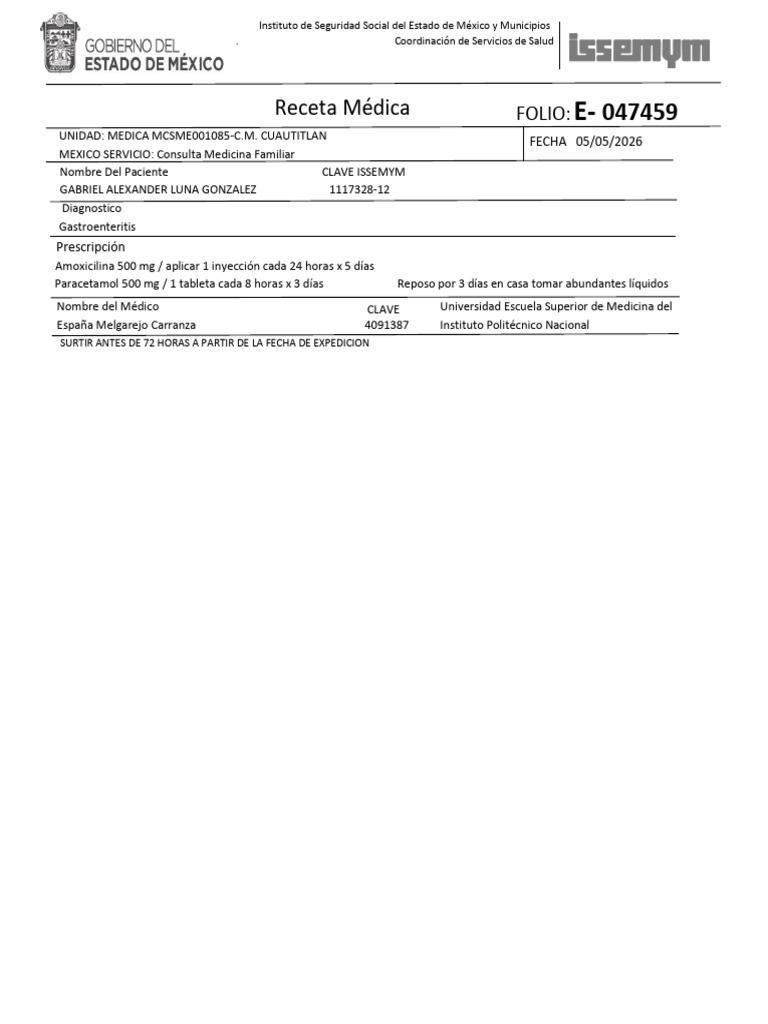 GOBIERNO DEL
ESTADO DE MÉXICO

Instituto de Seguridad Social del Estado de México y Municipios
Coordinación de Servicios de Salud

issemym

Receta Médica

FOLIO: E- 047459

UNIDAD: MEDICA MCSME001085-C.M. CUAUTITLAN
MEXICO SERVICIO: Consulta Medicina Familiar

FECHA 05/05/2026

Nombre Del Paciente
GABRIEL ALEXANDER LUNA GONZALEZ

CLAVE ISSEMYM
1117328-12

Diagnostico
Gastroenteritis

Prescripción
Amoxicilina 500 mg / aplicar 1 inyección cada 24 horas x 5 días
Paracetamol 500 mg / 1 tableta cada 8 horas x 3 días

Reposo por 3 días en casa tomar abundantes líquidos

Nombre del Médico
España Melgarejo Carranza

CLAVE
4091387

Universidad Escuela Superior de Medicina del Instituto Politécnico Nacional

SURTIR ANTES DE 72 HORAS A PARTIR DE LA FECHA DE EXPEDICION